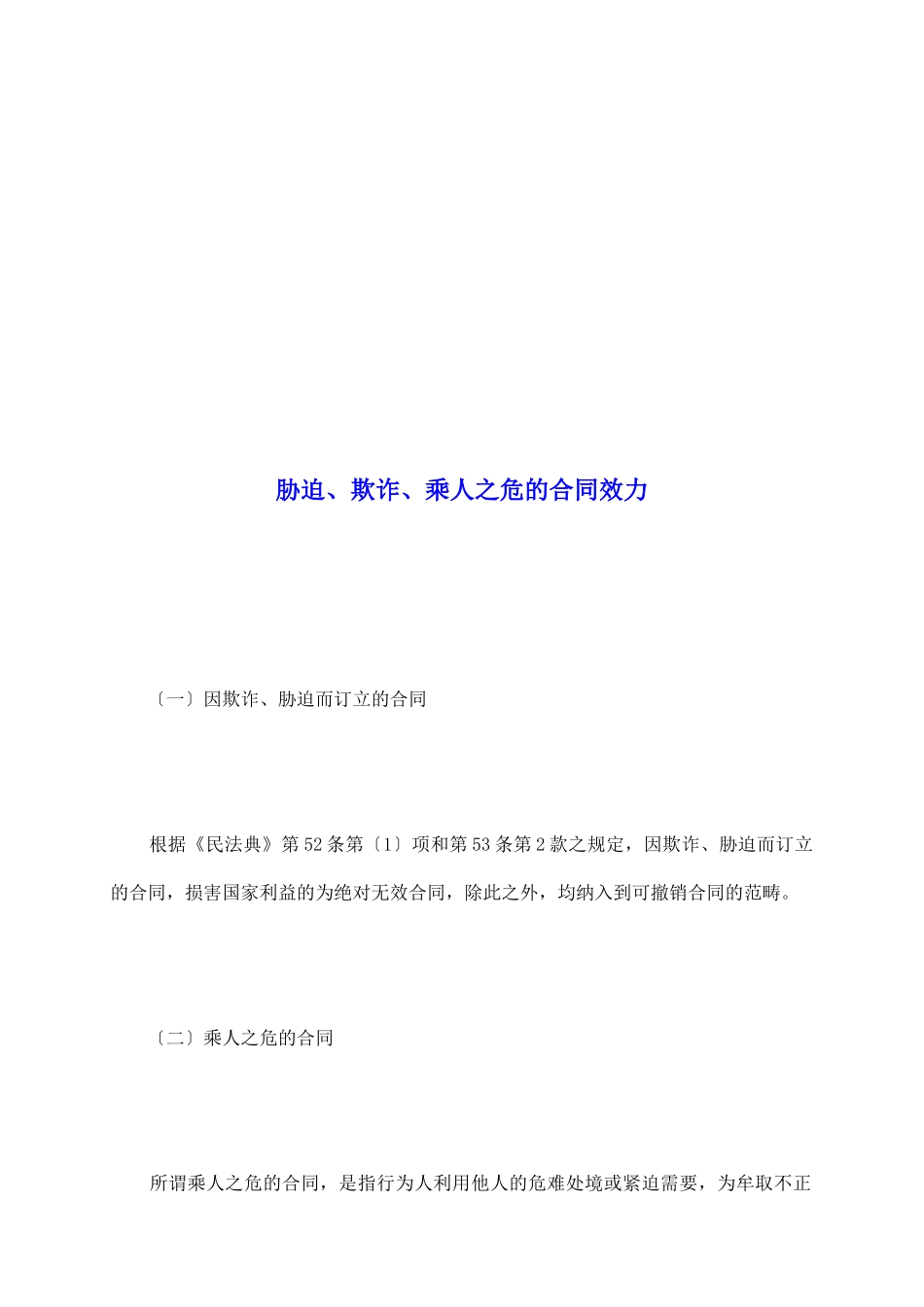 胁迫、欺诈、乘人之危的合同效力

〔一〕因欺诈、胁迫而订立的合同

根据《民法典》第52条第〔1〕项和第53条第2款之规定，因欺诈、胁迫而订立的合同，损害国家利益的为绝对无效合同，除此之外，均纳入到可撤销合同的范畴。

〔二〕乘人之危的合同

所谓乘人之危的合同，是指行为人利用他人的危难处境或紧迫需要，为牟取不正